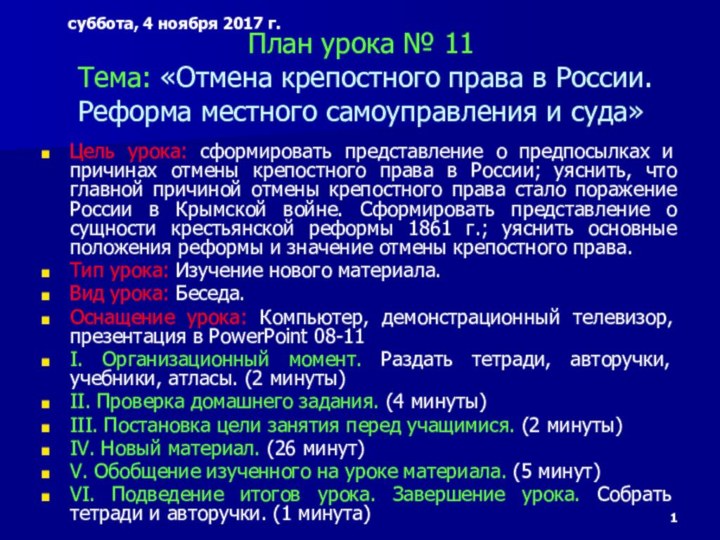 суббота, 4 ноября 2017 г.

План урока № 11
Тема: «Отмена крепостного права в России. Реформа местного самоуправления и суда»

Цель урока: сформировать представление о предпосылках и причинах отмены крепостного права в России; уяснить, что главной причиной отмены крепостного права стало поражение России в Крымской войне. Сформировать представление о сущности крестьянской реформы 1861 г.; уяснить основные положения реформы и значение отмены крепостного права.
Тип урока: Изучение нового материала.
Вид урока: Беседа.
Оснащение урока: Компьютер, демонстрационный телевизор, презентация в PowerPoint 08-11
I. Организационный момент. Раздать тетради, авторучки, учебники, атласы. (2 минуты)
II. Проверка домашнего задания. (4 минуты)
III. Постановка цели занятия перед учащимися. (2 минуты)
IV. Новый материал. (26 минут)
V. Обобщение изученного на уроке материала. (5 минут)
VI. Подведение итогов урока. Завершение урока. Собрать тетради и авторучки. (1 минута)

1